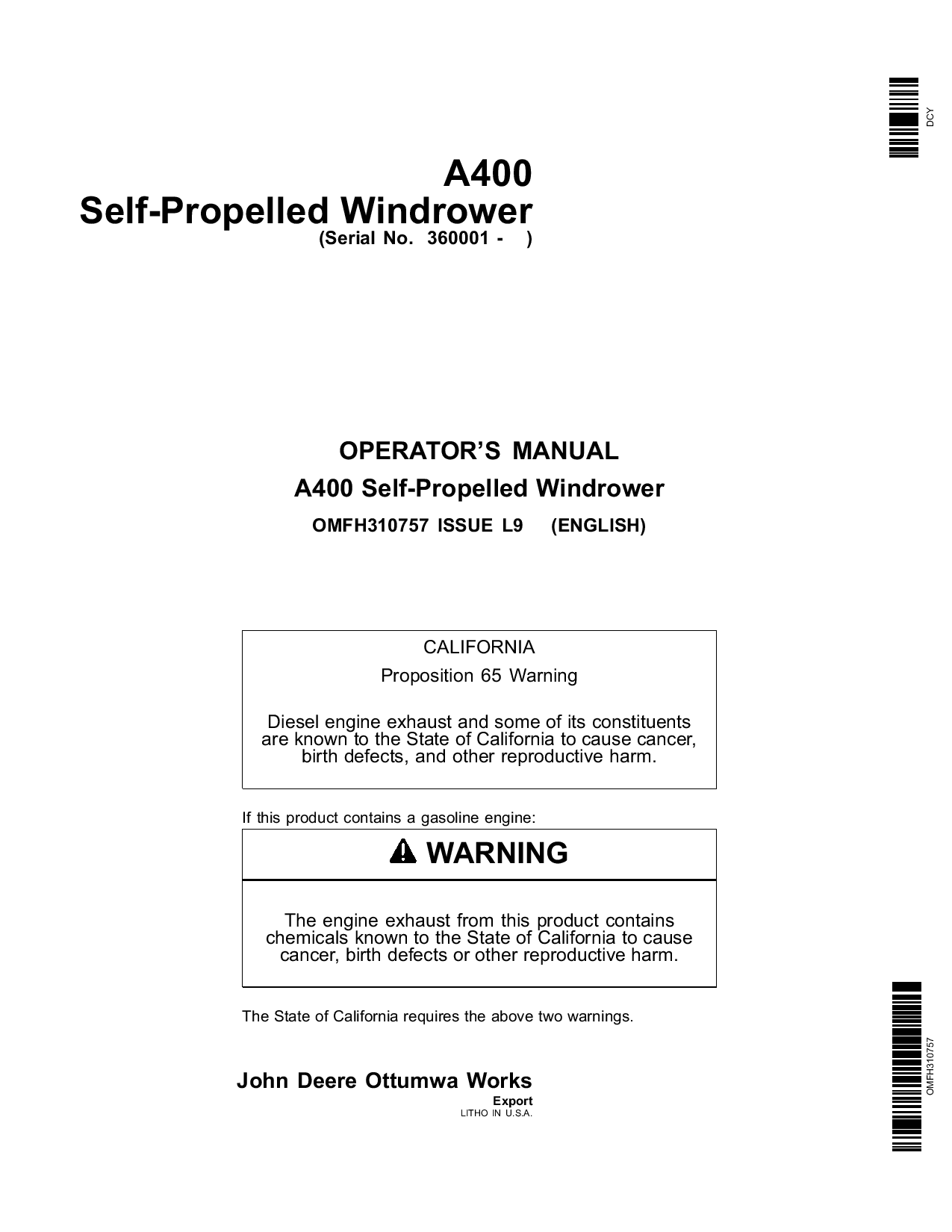 DCY

A400
Self-Propelled Windrower
(Serial No. 360001 - )

OPERATOR'S MANUAL
A400 Self-Propelled Windrower
OMFH310757 ISSUE L9 (ENGLISH)

CALIFORNIA
Proposition 65 Warning

Diesel engine exhaust and some of its constituents are known to the State of California to cause cancer, birth defects, and other reproductive harm.

If this product contains a gasoline engine:

WARNING

The engine exhaust from this product contains chemicals known to the State of California to cause cancer, birth defects or other reproductive harm.

The State of California requires the above two warnings.

John Deere Ottumwa Works
Export
LITHO IN U.S.A.

OMFH310757